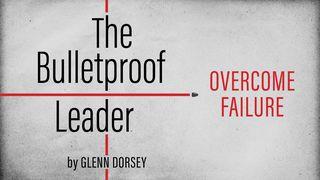 The Bulletproof Leader

by GLENN DORSEY

OVERCOME FAILURE